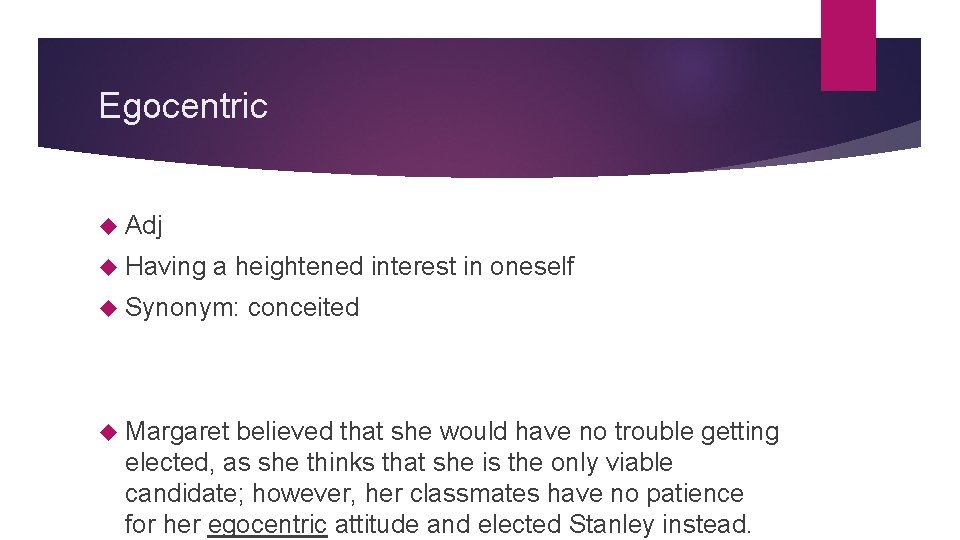 Egocentric

Adj

Having a heightened interest in oneself

Synonym: conceited

Margaret believed that she would have no trouble getting elected, as she thinks that she is the only viable candidate; however, her classmates have no patience for her egocentric attitude and elected Stanley instead.